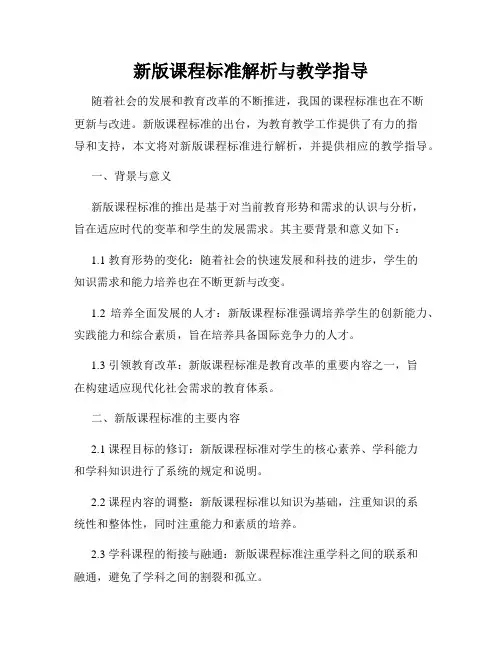 新版课程标准解析与教学指导

随着社会的发展和教育改革的不断推进，我国的课程标准也在不断更新与改进。新版课程标准的出台，为教育教学工作提供了有力的指导和支持，本文将对新版课程标准进行解析，并提供相应的教学指导。

一、背景与意义

新版课程标准的推出是基于对当前教育形势和需求的认识与分析，旨在适应时代的变革和学生的发展需求。其主要背景和意义如下：

1.1 教育形势的变化：随着社会的快速发展和科技的进步，学生的知识需求和能力培养也在不断更新与改变。

1.2 培养全面发展的人才：新版课程标准强调培养学生的创新能力、实践能力和综合素质，旨在培养具备国际竞争力的人才。

1.3 引领教育改革：新版课程标准是教育改革的重要内容之一，旨在构建适应现代化社会需求的教育体系。

二、新版课程标准的主要内容

2.1 课程目标的修订：新版课程标准对学生的核心素养、学科能力和学科知识进行了系统的规定和说明。

2.2 课程内容的调整：新版课程标准以知识为基础，注重知识的系统性和整体性，同时注重能力和素质的培养。

2.3 学科课程的衔接与融通：新版课程标准注重学科之间的联系和融通，避免了学科之间的割裂和孤立。